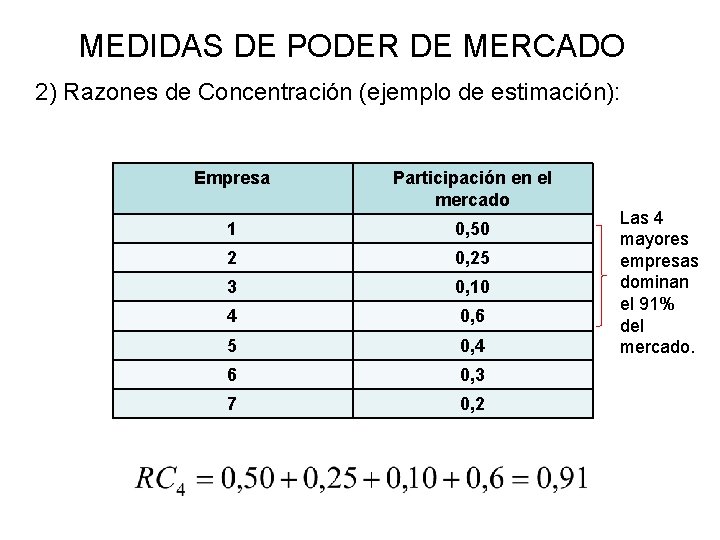 MEDIDAS DE PODER DE MERCADO

2) Razones de Concentración (ejemplo de estimación):

| Empresa | Participación en el mercado |
|---|---|
| 1 | 0,50 |
| 2 | 0,25 |
| 3 | 0,10 |
| 4 | 0,6 |
| 5 | 0,4 |
| 6 | 0,3 |
| 7 | 0,2 |

Las 4 mayores empresas dominan el 91% del mercado.

$RC_4 = 0,50 + 0,25 + 0,10 + 0,6 = 0,91$